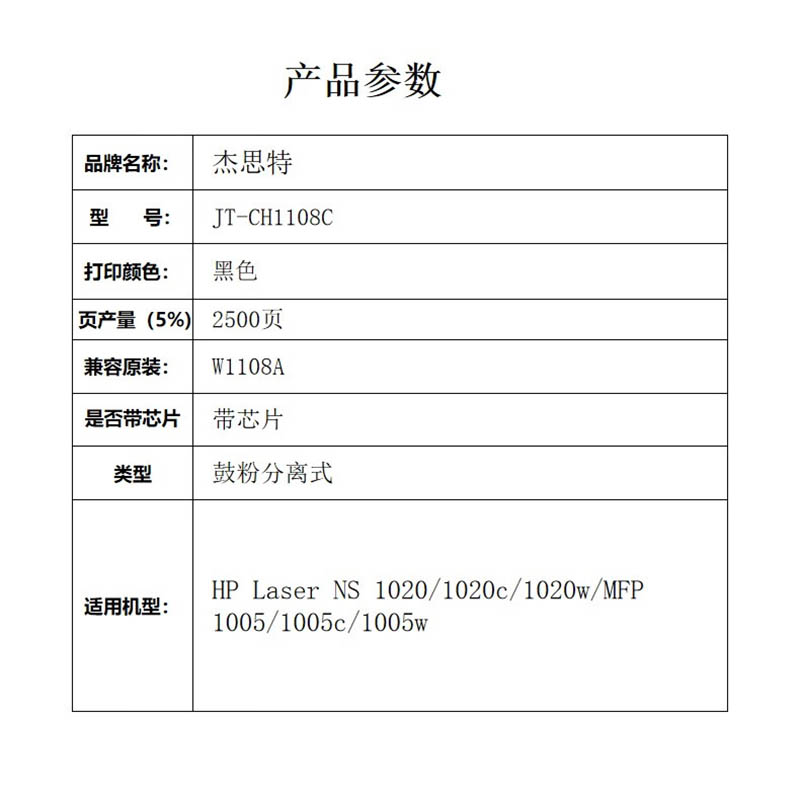 产品参数

| 品牌名称: | 杰思特 |
|---|---|
| 型　号: | JT-CH1108C |
| 打印颜色: | 黑色 |
| 页产量（5%） | 2500页 |
| 兼容原装: | W1108A |
| 是否带芯片 | 带芯片 |
| 类型 | 鼓粉分离式 |
| 适用机型: | HP Laser NS 1020/1020c/1020w/MFP 1005/1005c/1005w |